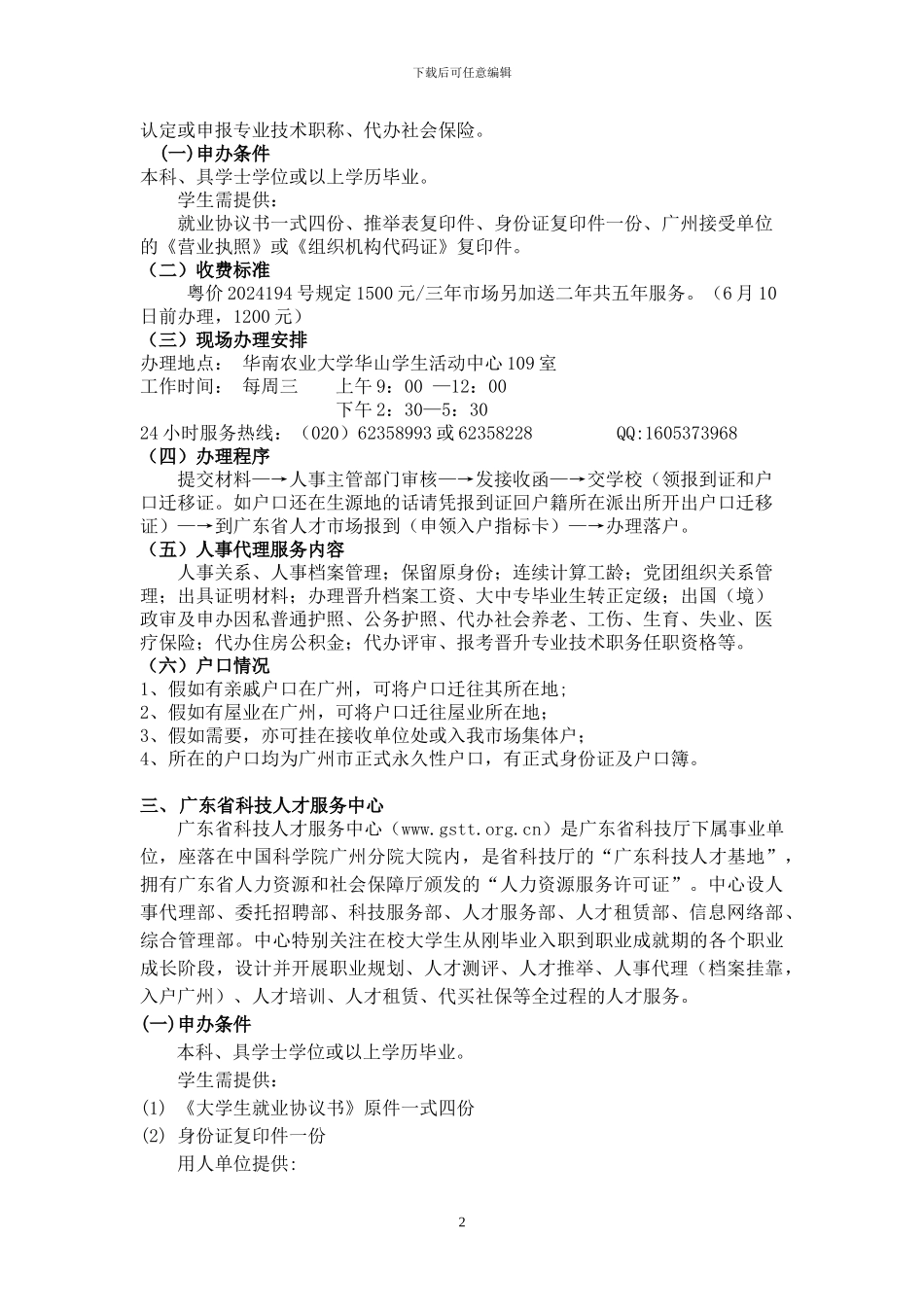 下载后可任意编辑

认定或申报专业技术职称、代办社会保险。

(一)申办条件

本科、具学士学位或以上学历毕业。

学生需提供：

就业协议书一式四份、推举表复印件、身份证复印件一份、广州接受单位的《营业执照》或《组织机构代码证》复印件。

（二）收费标准

粤价 2024194 号规定 1500 元/三年市场另加送二年共五年服务。（6 月 10 日前办理，1200 元）

（三）现场办理安排

办理地点： 华南农业大学华山学生活动中心 109 室

工作时间： 每周三 上午 9：00 —12：00

下午 2：30—5：30

24 小时服务热线：（020）62358993 或 62358228 QQ:1605373968

（四）办理程序

提交材料—→人事主管部门审核—→发接收函—→交学校（领报到证和户口迁移证。如户口还在生源地的话请凭报到证回户籍所在派出所开出户口迁移证）—→到广东省人才市场报到（申领入户指标卡）—→办理落户。

（五）人事代理服务内容

人事关系、人事档案管理；保留原身份；连续计算工龄；党团组织关系管理；出具证明材料；办理晋升档案工资、大中专毕业生转正定级；出国（境）政审及申办因私普通护照、公务护照、代办社会养老、工伤、生育、失业、医疗保险；代办住房公积金；代办评审、报考晋升专业技术职务任职资格等。

（六）户口情况

1、假如有亲戚户口在广州，可将户口迁往其所在地；

2、假如有屋业在广州，可将户口迁往屋业所在地；

3、假如需要，亦可挂在接收单位处或入我市场集体户；

4、所在的户口均为广州市正式永久性户口，有正式身份证及户口簿。

三、广东省科技人才服务中心

广东省科技人才服务中心（www.gstt.org.cn）是广东省科技厅下属事业单位，座落在中国科学院广州分院大院内，是省科技厅的“广东科技人才基地”，拥有广东省人力资源和社会保障厅颁发的“人力资源服务许可证”。中心设人事代理部、委托招聘部、科技服务部、人才服务部、人才租赁部、信息网络部、综合管理部。中心特别关注在校大学生从刚毕业入职到职业成就期的各个职业成长阶段，设计并开展职业规划、人才测评、人才推举、人事代理（档案挂靠，入户广州）、人才培训、人才租赁、代买社保等全过程的人才服务。

(一)申办条件

本科、具学士学位或以上学历毕业。

学生需提供：

(1) 《大学生就业协议书》原件一式四份

(2) 身份证复印件一份

用人单位提供:

2